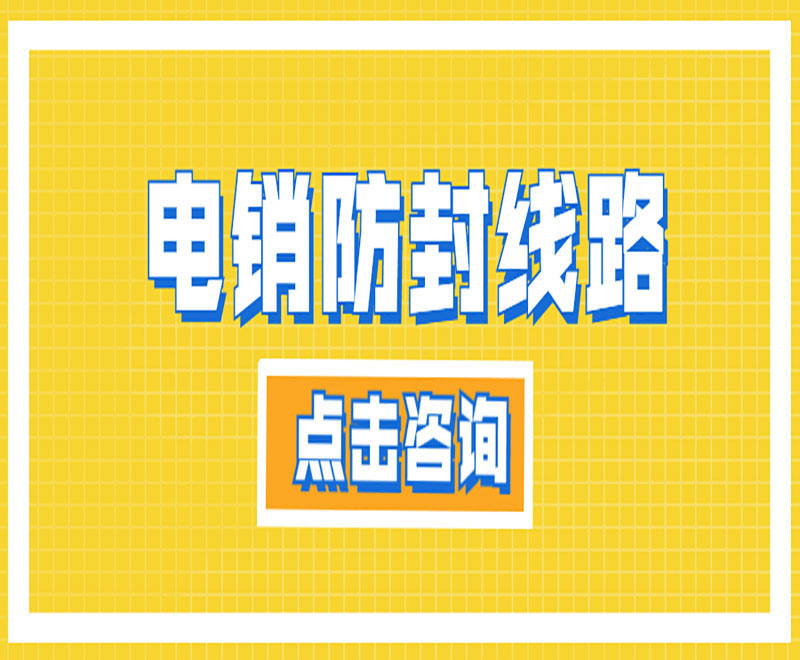 电销防封线路

点击咨询